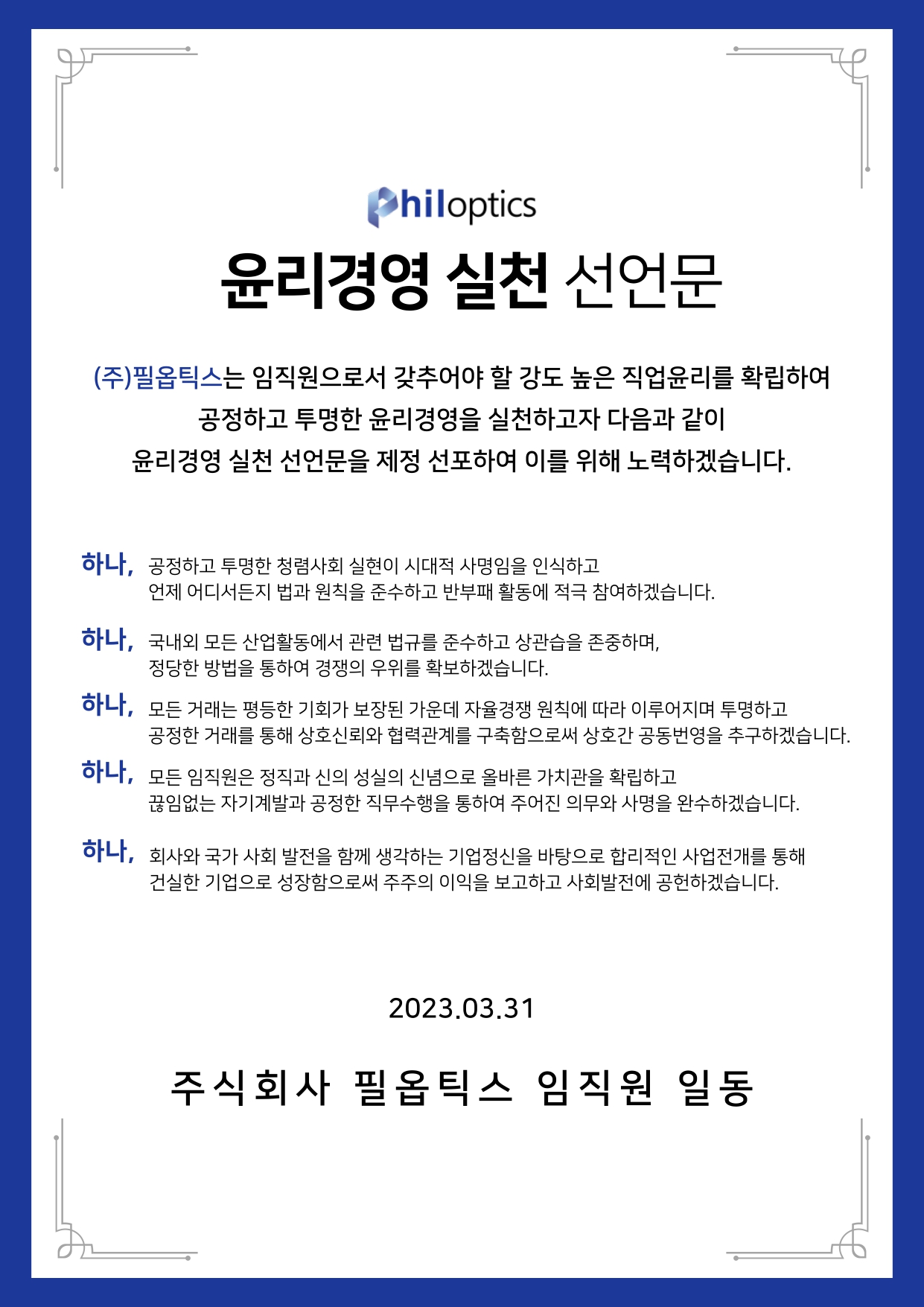 Philoptics

윤리경영 실천 선언문

(주)필옵틱스는 임직원으로서 갖추어야 할 강도 높은 직업윤리를 확립하여 공정하고 투명한 윤리경영을 실천하고자 다음과 같이 윤리경영 실천 선언문을 제정 선포하여 이를 위해 노력하겠습니다.

하나, 공정하고 투명한 청렴사회 실현이 시대적 사명임을 인식하고 언제 어디서든지 법과 원칙을 준수하고 반부패 활동에 적극 참여하겠습니다.

하나, 국내외 모든 산업활동에서 관련 법규를 준수하고 상관습을 존중하며, 정당한 방법을 통하여 경쟁의 우위를 확보하겠습니다.

하나, 모든 거래는 평등한 기회가 보장된 가운데 자율경쟁 원칙에 따라 이루어지며 투명하고 공정한 거래를 통해 상호신뢰와 협력관계를 구축함으로써 상호간 공동번영을 추구하겠습니다.

하나, 모든 임직원은 정직과 신의 성실의 신념으로 올바른 가치관을 확립하고 끊임없는 자기계발과 공정한 직무수행을 통하여 주어진 의무와 사명을 완수하겠습니다.

하나, 회사와 국가 사회 발전을 함께 생각하는 기업정신을 바탕으로 합리적인 사업전개를 통해 건실한 기업으로 성장함으로써 주주의 이익을 보고하고 사회발전에 공헌하겠습니다.

2023.03.31

주식회사 필옵틱스 임직원 일동